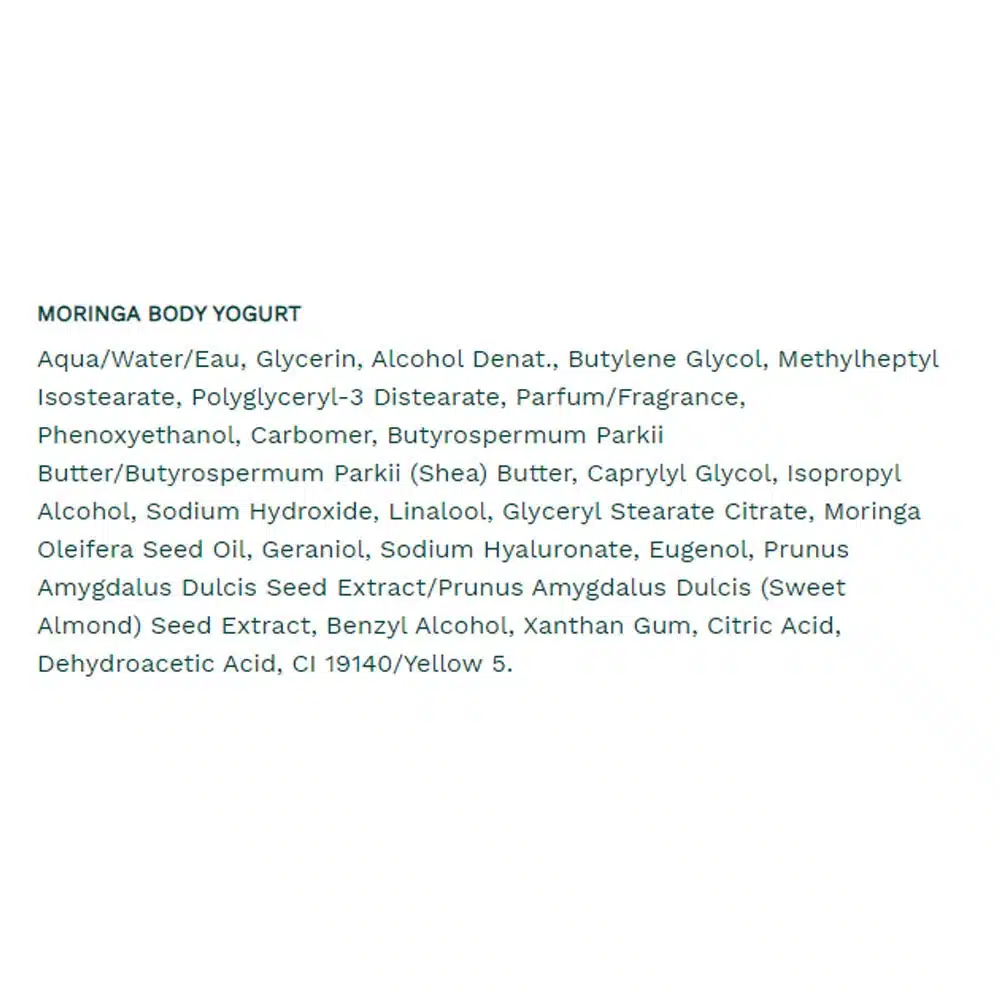 MORINGA BODY YOGURT

Aqua/Water/Eau, Glycerin, Alcohol Denat., Butylene Glycol, Methylheptyl Isostearate, Polyglyceryl-3 Distearate, Parfum/Fragrance, Phenoxyethanol, Carbomer, Butyrospermum Parkii Butter/Butyrospermum Parkii (Shea) Butter, Caprylyl Glycol, Isopropyl Alcohol, Sodium Hydroxide, Linalool, Glyceryl Stearate Citrate, Moringa Oleifera Seed Oil, Geraniol, Sodium Hyaluronate, Eugenol, Prunus Amygdalus Dulcis Seed Extract/Prunus Amygdalus Dulcis (Sweet Almond) Seed Extract, Benzyl Alcohol, Xanthan Gum, Citric Acid, Dehydroacetic Acid, CI 19140/Yellow 5.